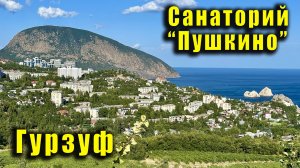 Санаторий
“Пушкино”

Гурзуф